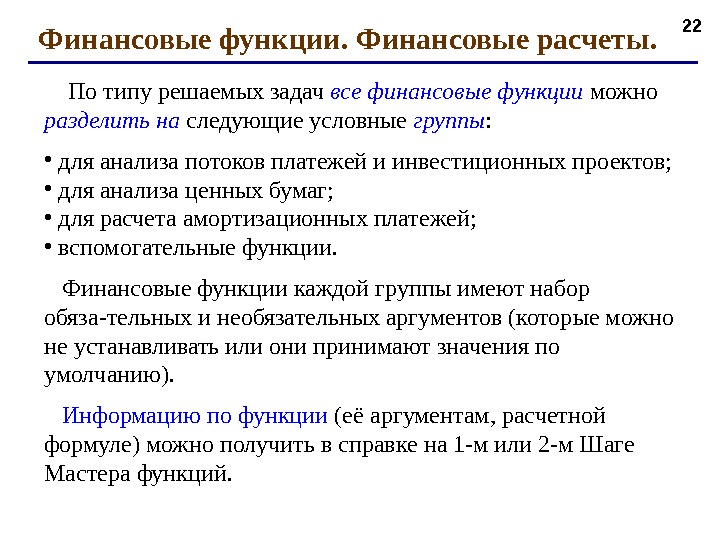 22

Финансовые функции. Финансовые расчеты.

По типу решаемых задач все финансовые функции можно разделить на следующие условные группы:

• для анализа потоков платежей и инвестиционных проектов;
• для анализа ценных бумаг;
• для расчета амортизационных платежей;
• вспомогательные функции.

Финансовые функции каждой группы имеют набор обяза-тельных и необязательных аргументов (которые можно не устанавливать или они принимают значения по умолчанию).

Информацию по функции (её аргументам, расчетной формуле) можно получить в справке на 1-м или 2-м Шаге Мастера функций.